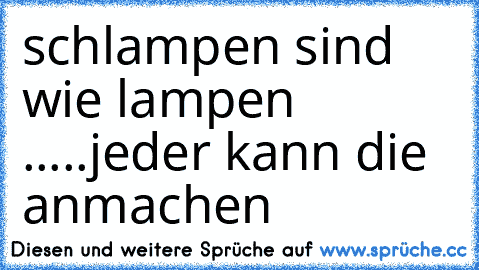 schlampen sind wie lampen .....jeder kann die anmachen

Diesen und weitere Sprüche auf www.sprüche.cc